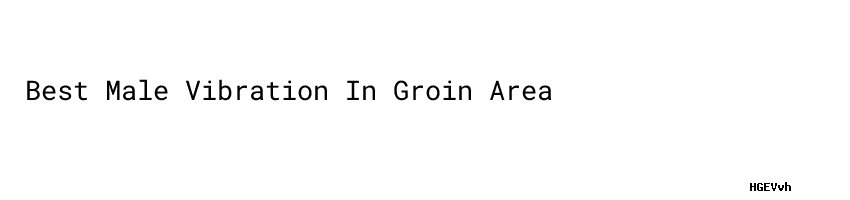 Best Male Vibration In Groin Area

HGEVvh